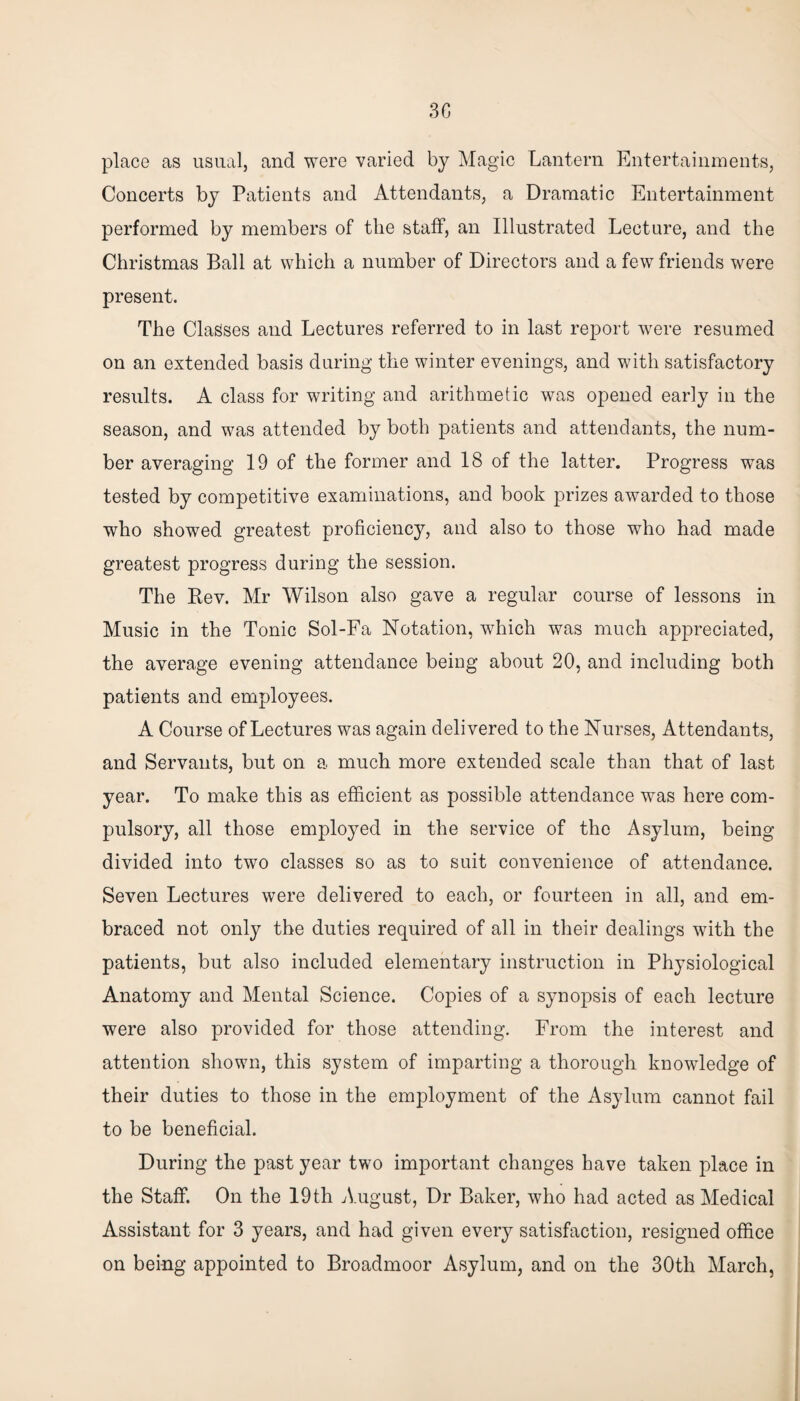 36

place as usual, and were varied by Magic Lantern Entertainments, Concerts by Patients and Attendants, a Dramatic Entertainment performed by members of the staff, an Illustrated Lecture, and the Christmas Ball at which a number of Directors and a few friends were present.

The Classes and Lectures referred to in last report were resumed on an extended basis during the winter evenings, and with satisfactory results. A class for writing and arithmetic was opened early in the season, and was attended by both patients and attendants, the number averaging 19 of the former and 18 of the latter. Progress was tested by competitive examinations, and book prizes awarded to those who showed greatest proficiency, and also to those who had made greatest progress during the session.

The Rev. Mr Wilson also gave a regular course of lessons in Music in the Tonic Sol-Fa Notation, which was much appreciated, the average evening attendance being about 20, and including both patients and employees.

A Course of Lectures was again delivered to the Nurses, Attendants, and Servants, but on a much more extended scale than that of last year. To make this as efficient as possible attendance was here compulsory, all those employed in the service of the Asylum, being divided into two classes so as to suit convenience of attendance. Seven Lectures were delivered to each, or fourteen in all, and embraced not only the duties required of all in their dealings with the patients, but also included elementary instruction in Physiological Anatomy and Mental Science. Copies of a synopsis of each lecture were also provided for those attending. From the interest and attention shown, this system of imparting a thorough knowledge of their duties to those in the employment of the Asylum cannot fail to be beneficial.

During the past year two important changes have taken place in the Staff. On the 19th August, Dr Baker, who had acted as Medical Assistant for 3 years, and had given every satisfaction, resigned office on being appointed to Broadmoor Asylum, and on the 30th March,